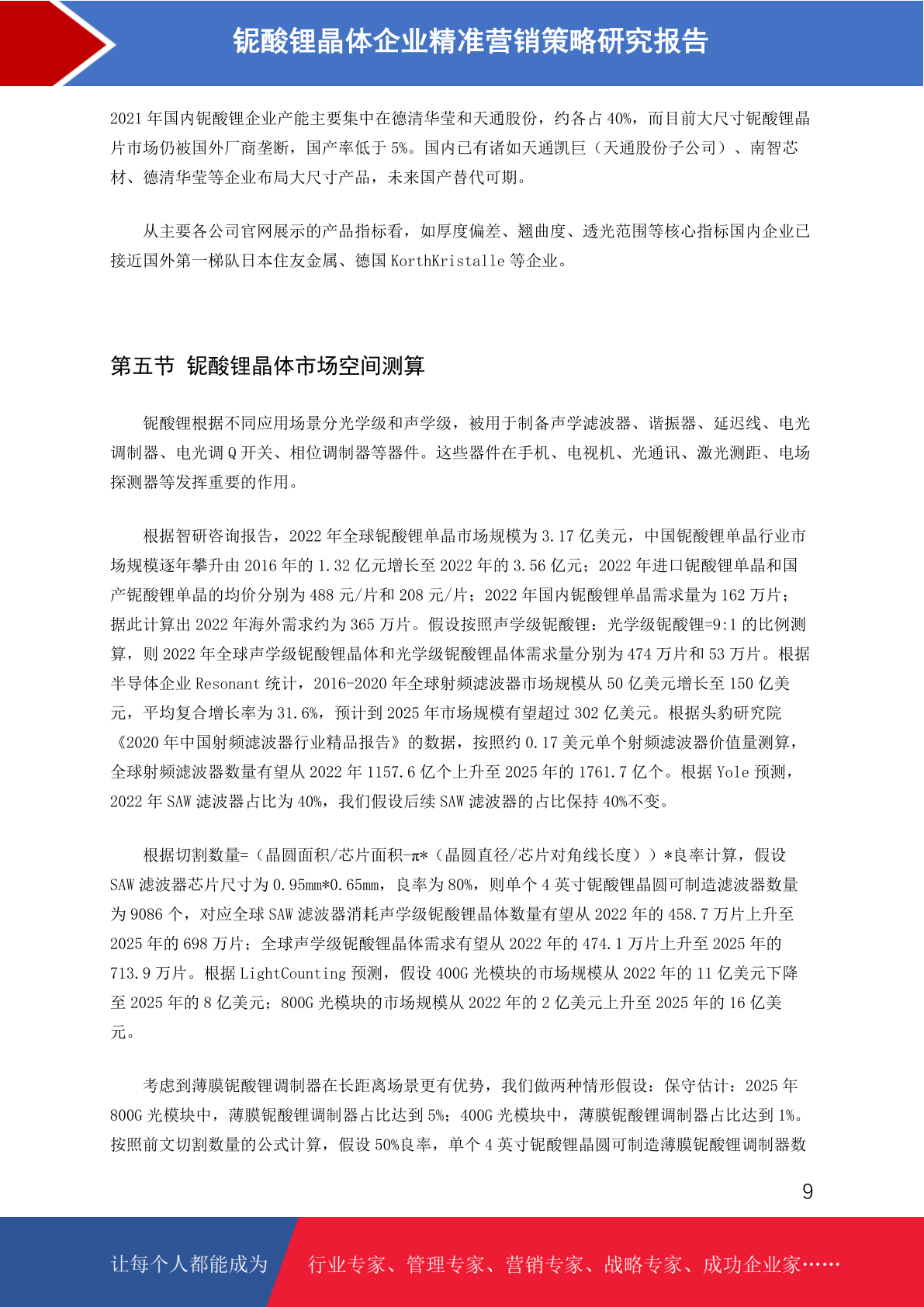 铌酸锂晶体企业精准营销策略研究报告

2021 年国内铌酸锂企业产能主要集中在德清华莹和天通股份，约各占 40%，而目前大尺寸铌酸锂晶片市场仍被国外厂商垄断，国产率低于 5%。国内已有诸如天通凯巨（天通股份子公司）、南智芯材、德清华莹等企业布局大尺寸产品，未来国产替代可期。

从主要各公司官网展示的产品指标看，如厚度偏差、翘曲度、透光范围等核心指标国内企业已接近国外第一梯队日本住友金属、德国 KorthKristalle 等企业。

第五节 铌酸锂晶体市场空间测算

铌酸锂根据不同应用场景分光学级和声学级，被用于制备声学滤波器、谐振器、延迟线、电光调制器、电光调 Q 开关、相位调制器等器件。这些器件在手机、电视机、光通讯、激光测距、电场探测器等发挥重要的作用。

根据智研咨询报告，2022 年全球铌酸锂单晶市场规模为 3.17 亿美元，中国铌酸锂单晶行业市场规模逐年攀升由 2016 年的 1.32 亿元增长至 2022 年的 3.56 亿元；2022 年进口铌酸锂单晶和国产铌酸锂单晶的均价分别为 488 元/片和 208 元/片；2022 年国内铌酸锂单晶需求量为 162 万片；据此计算出 2022 年海外需求约为 365 万片。假设按照声学级铌酸锂：光学级铌酸锂=9:1 的比例测算，则 2022 年全球声学级铌酸锂晶体和光学级铌酸锂晶体需求量分别为 474 万片和 53 万片。根据半导体企业 Resonant 统计，2016-2020 年全球射频滤波器市场规模从 50 亿美元增长至 150 亿美元，平均复合增长率为 31.6%，预计到 2025 年市场规模有望超过 302 亿美元。根据头豹研究院《2020 年中国射频滤波器行业精品报告》的数据，按照约 0.17 美元单个射频滤波器价值量测算，全球射频滤波器数量有望从 2022 年 1157.6 亿个上升至 2025 年的 1761.7 亿个。根据 Yole 预测，2022 年 SAW 滤波器占比为 40%，我们假设后续 SAW 滤波器的占比保持 40%不变。

根据切割数量=（晶圆面积/芯片面积-π*（晶圆直径/芯片对角线长度））*良率计算，假设 SAW 滤波器芯片尺寸为 0.95mm*0.65mm，良率为 80%，则单个 4 英寸铌酸锂晶圆可制造滤波器数量为 9086 个，对应全球 SAW 滤波器消耗声学级铌酸锂晶体数量有望从 2022 年的 458.7 万片上升至 2025 年的 698 万片；全球声学级铌酸锂晶体需求有望从 2022 年的 474.1 万片上升至 2025 年的 713.9 万片。根据 LightCounting 预测，假设 400G 光模块的市场规模从 2022 年的 11 亿美元下降至 2025 年的 8 亿美元；800G 光模块的市场规模从 2022 年的 2 亿美元上升至 2025 年的 16 亿美元。

考虑到薄膜铌酸锂调制器在长距离场景更有优势，我们做两种情形假设：保守估计：2025 年 800G 光模块中，薄膜铌酸锂调制器占比达到 5%；400G 光模块中，薄膜铌酸锂调制器占比达到 1%。按照前文切割数量的公式计算，假设 50%良率，单个 4 英寸铌酸锂晶圆可制造薄膜铌酸锂调制器数

9

让每个人都能成为 行业专家、管理专家、营销专家、战略专家、成功企业家……